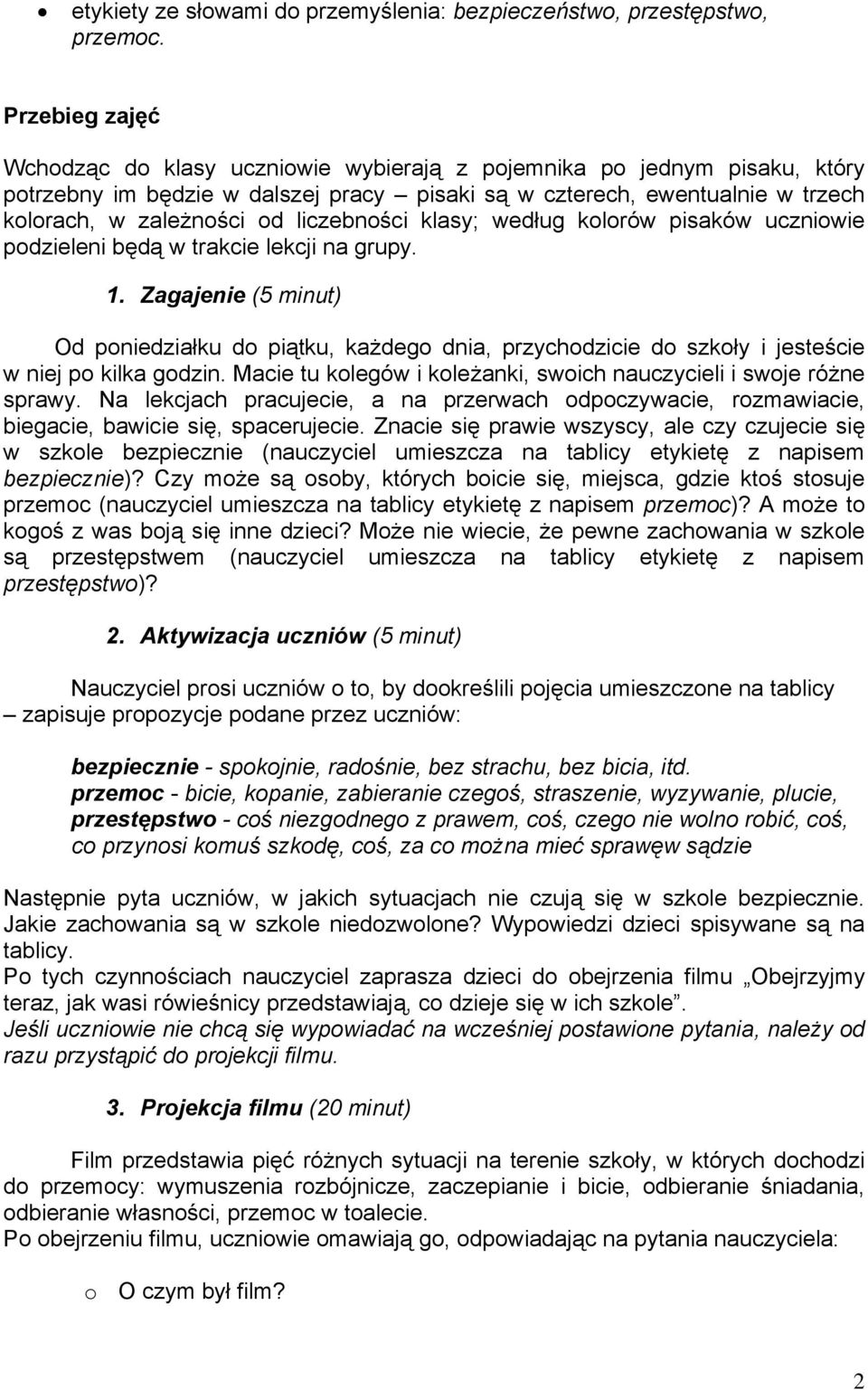 • etykiety ze słowami do przemyślenia: bezpieczeństwo, przestępstwo, przemoc.

Przebieg zajęć

Wchodząc do klasy uczniowie wybierają z pojemnika po jednym pisaku, który potrzebny im będzie w dalszej pracy – pisaki są w czterech, ewentualnie w trzech kolorach, w zależności od liczebności klasy; według kolorów pisaków uczniowie podzieleni będą w trakcie lekcji na grupy.

1. Zagajenie (5 minut)

Od poniedziałku do piątku, każdego dnia, przychodzicie do szkoły i jesteście w niej po kilka godzin. Macie tu kolegów i koleżanki, swoich nauczycieli i swoje różne sprawy. Na lekcjach pracujecie, a na przerwach odpoczywacie, rozmawiacie, biegacie, bawicie się, spacerujecie. Znacie się prawie wszyscy, ale czy czujecie się w szkole bezpiecznie (nauczyciel umieszcza na tablicy etykietę z napisem bezpiecznie)? Czy może są osoby, których boicie się, miejsca, gdzie ktoś stosuje przemoc (nauczyciel umieszcza na tablicy etykietę z napisem przemoc)? A może to kogoś z was boją się inne dzieci? Może nie wiecie, że pewne zachowania w szkole są przestępstwem (nauczyciel umieszcza na tablicy etykietę z napisem przestępstwo)?

2. Aktywizacja uczniów (5 minut)

Nauczyciel prosi uczniów o to, by dookreślili pojęcia umieszczone na tablicy – zapisuje propozycje podane przez uczniów:

bezpiecznie - spokojnie, radośnie, bez strachu, bez bicia, itd.
przemoc - bicie, kopanie, zabieranie czegoś, straszenie, wyzywanie, plucie,
przestępstwo - coś niezgodnego z prawem, coś, czego nie wolno robić, coś, co przynosi komuś szkodę, coś, za co można mieć sprawęw sądzie

Następnie pyta uczniów, w jakich sytuacjach nie czują się w szkole bezpiecznie. Jakie zachowania są w szkole niedozwolone? Wypowiedzi dzieci spisywane są na tablicy.
Po tych czynnościach nauczyciel zaprasza dzieci do obejrzenia filmu „Obejrzyjmy teraz, jak wasi rówieśnicy przedstawiają, co dzieje się w ich szkole”.
Jeśli uczniowie nie chcą się wypowiadać na wcześniej postawione pytania, należy od razu przystąpić do projekcji filmu.

3. Projekcja filmu (20 minut)

Film przedstawia pięć różnych sytuacji na terenie szkoły, w których dochodzi do przemocy: wymuszenia rozbójnicze, zaczepianie i bicie, odbieranie śniadania, odbieranie własności, przemoc w toalecie.
Po obejrzeniu filmu, uczniowie omawiają go, odpowiadając na pytania nauczyciela:

o O czym był film?

2